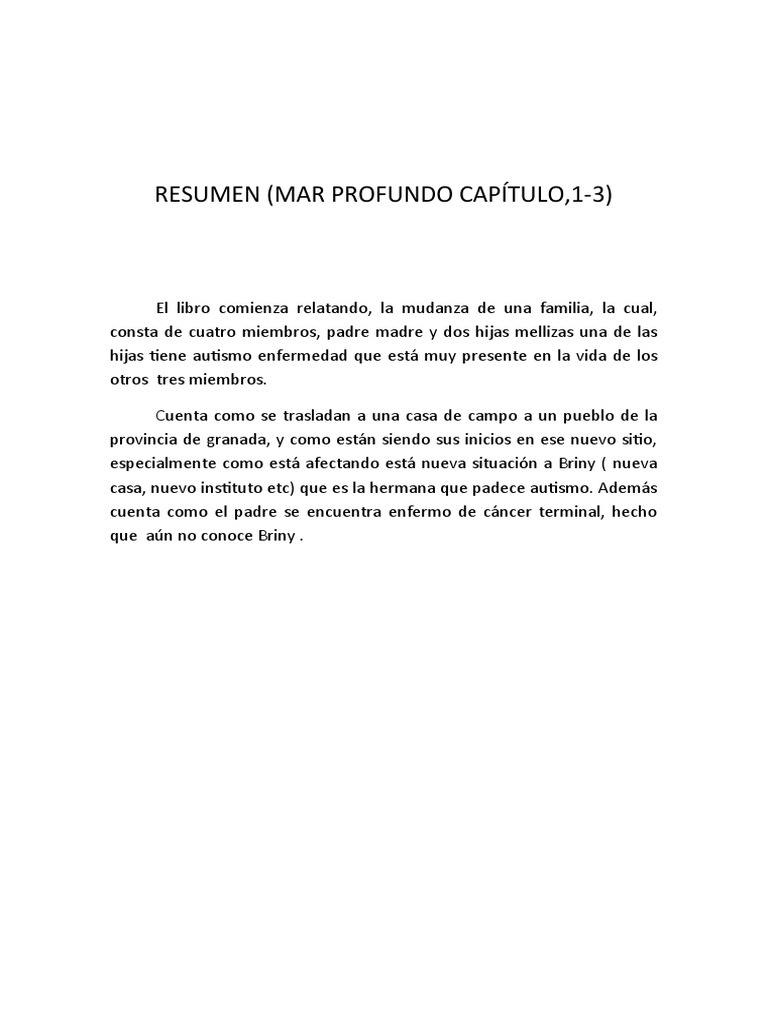 RESUMEN (MAR PROFUNDO CAPÍTULO,1-3)

El libro comienza relatando, la mudanza de una familia, la cual, consta de cuatro miembros, padre madre y dos hijas mellizas una de las hijas tiene autismo enfermedad que está muy presente en la vida de los otros tres miembros.

Cuenta como se trasladan a una casa de campo a un pueblo de la provincia de granada, y como están siendo sus inicios en ese nuevo sitio, especialmente como está afectando está nueva situación a Briny ( nueva casa, nuevo instituto etc) que es la hermana que padece autismo. Además cuenta como el padre se encuentra enfermo de cáncer terminal, hecho que aún no conoce Briny .